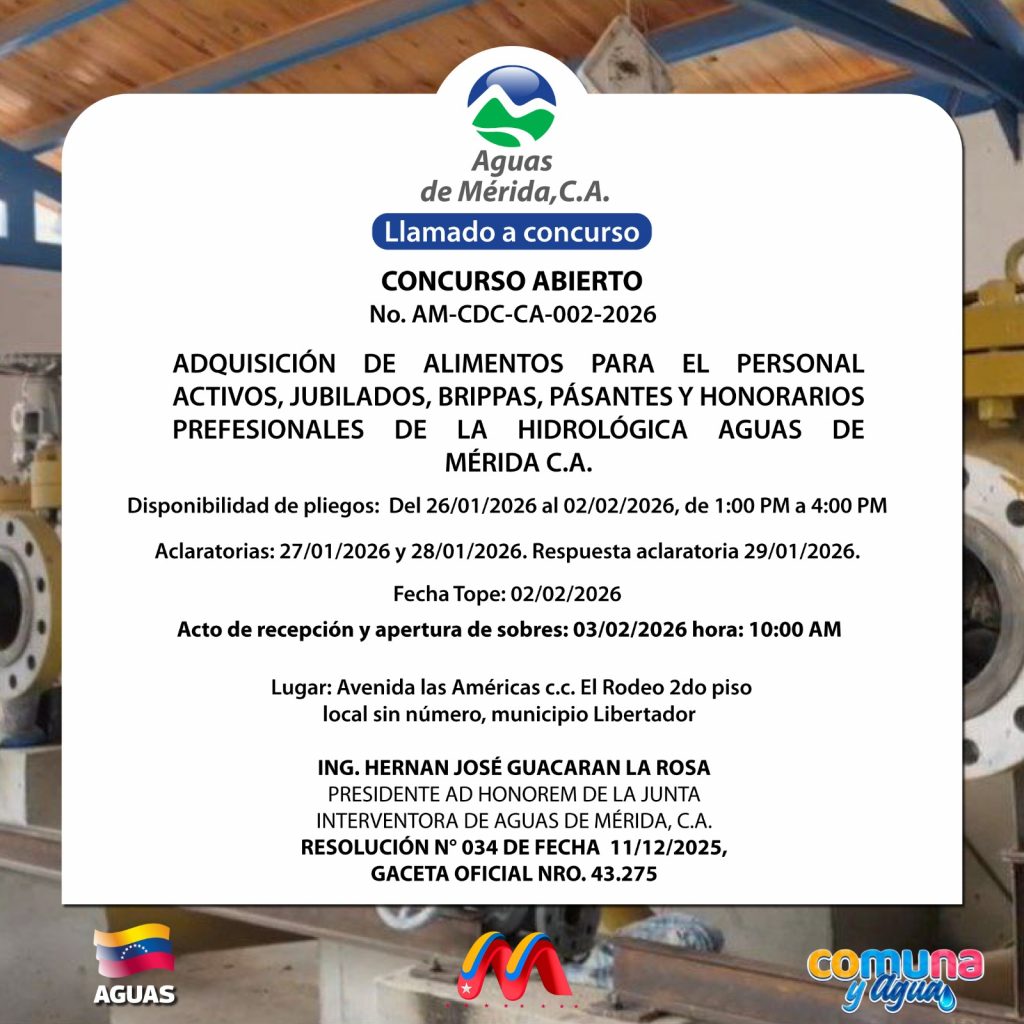 Aguas de Mérida,C.A.

Llamado a concurso

CONCURSO ABIERTO
No. AM-CDC-CA-002-2026

ADQUISICIÓN DE ALIMENTOS PARA EL PERSONAL ACTIVOS, JUBILADOS, BRIPPAS, PÁSANTES Y HONORARIOS PREFESIONALES DE LA HIDROLÓGICA AGUAS DE MÉRIDA C.A.

Disponibilidad de pliegos: Del 26/01/2026 al 02/02/2026, de 1:00 PM a 4:00 PM

Aclaratorias: 27/01/2026 y 28/01/2026. Respuesta aclaratoria 29/01/2026.

Fecha Tope: 02/02/2026

Acto de recepción y apertura de sobres: 03/02/2026 hora: 10:00 AM

Lugar: Avenida las Américas c.c. El Rodeo 2do piso
local sin número, municipio Libertador

ING. HERNAN JOSÉ GUACARAN LA ROSA
PRESIDENTE AD HONOREM DE LA JUNTA
INTERVENTORA DE AGUAS DE MÉRIDA, C.A.
RESOLUCIÓN N° 034 DE FECHA 11/12/2025,
GACETA OFICIAL NRO. 43.275

AGUAS

comuna y Agua